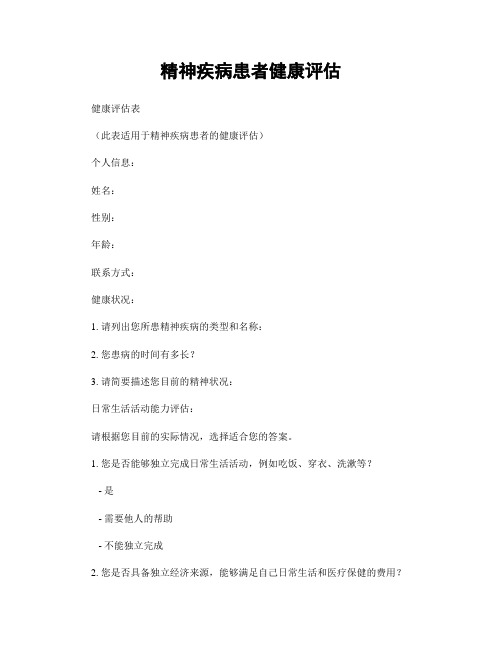 精神疾病患者健康评估

健康评估表

（此表适用于精神疾病患者的健康评估）

个人信息：

姓名：

性别：

年龄：

联系方式：

健康状况：

1. 请列出您所患精神疾病的类型和名称：

2. 您患病的时间有多长？

3. 请简要描述您目前的精神状况：

日常生活活动能力评估：

请根据您目前的实际情况，选择适合您的答案。

1. 您是否能够独立完成日常生活活动，例如吃饭、穿衣、洗漱等？

- 是

- 需要他人的帮助

- 不能独立完成

2. 您是否具备独立经济来源，能够满足自己日常生活和医疗保健的费用？